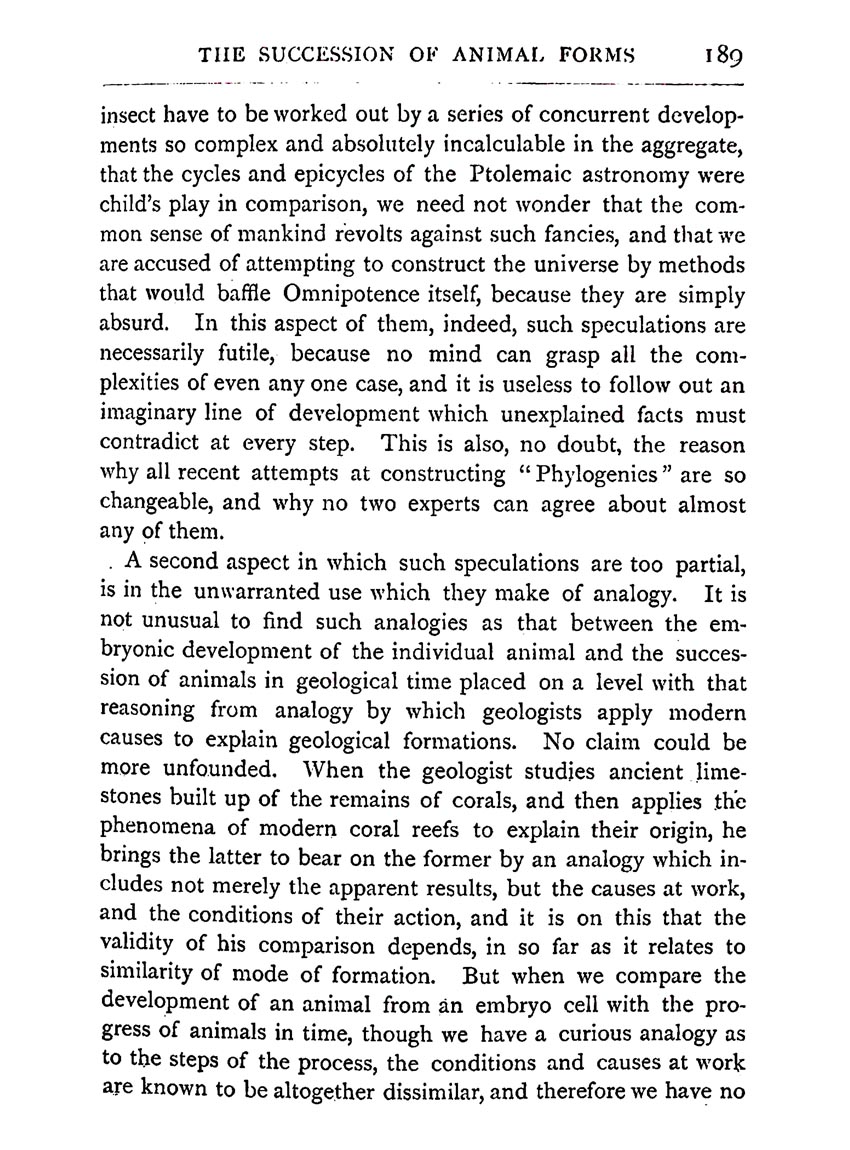 THE SUCCESSION OF ANIMAL FORMS 189

insect have to be worked out by a series of concurrent developments so complex and absolutely incalculable in the aggregate, that the cycles and epicycles of the Ptolemaic astronomy were child's play in comparison, we need not wonder that the common sense of mankind revolts against such fancies, and that we are accused of attempting to construct the universe by methods that would baffle Omnipotence itself, because they are simply absurd. In this aspect of them, indeed, such speculations are necessarily futile, because no mind can grasp all the complexities of even any one case, and it is useless to follow out an imaginary line of development which unexplained facts must contradict at every step. This is also, no doubt, the reason why all recent attempts at constructing "Phylogenies" are so changeable, and why no two experts can agree about almost any of them.

A second aspect in which such speculations are too partial, is in the unwarranted use which they make of analogy. It is not unusual to find such analogies as that between the embryonic development of the individual animal and the succession of animals in geological time placed on a level with that reasoning from analogy by which geologists apply modern causes to explain geological formations. No claim could be more unfounded. When the geologist studies ancient limestones built up of the remains of corals, and then applies the phenomena of modern coral reefs to explain their origin, he brings the latter to bear on the former by an analogy which includes not merely the apparent results, but the causes at work, and the conditions of their action, and it is on this that the validity of his comparison depends, in so far as it relates to similarity of mode of formation. But when we compare the development of an animal from an embryo cell with the progress of animals in time, though we have a curious analogy as to the steps of the process, the conditions and causes at work are known to be altogether dissimilar, and therefore we have no